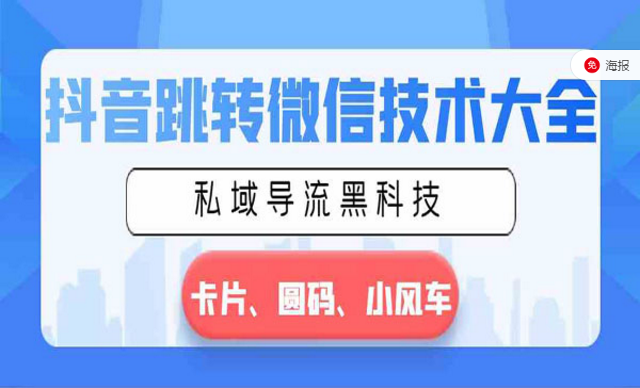 免 海报

抖音跳转微信技术大全

私域导流黑科技

卡片、圆码、小风车